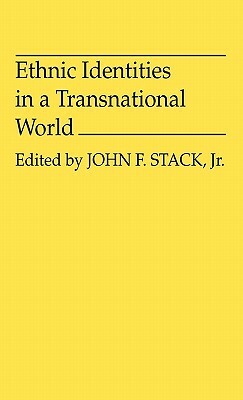 Ethnic Identities in a Transnational World

Edited by JOHN F. STACK, Jr.